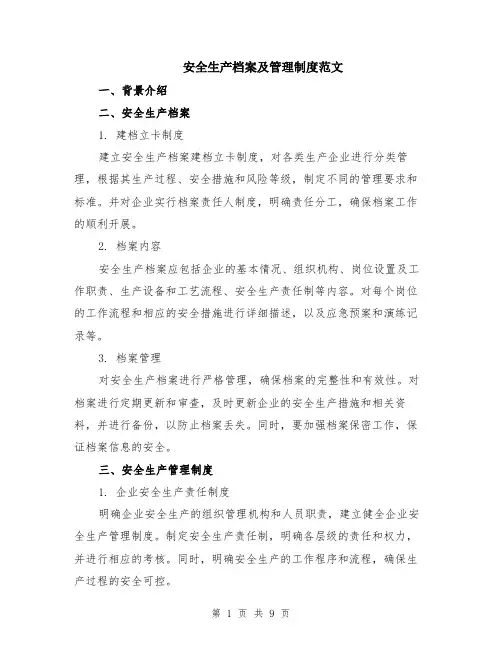 安全生产档案及管理制度范文

一、背景介绍

二、安全生产档案

1. 建档立卡制度

建立安全生产档案建档立卡制度，对各类生产企业进行分类管理，根据其生产过程、安全措施和风险等级，制定不同的管理要求和标准。并对企业实行档案责任人制度，明确责任分工，确保档案工作的顺利开展。

2. 档案内容

安全生产档案应包括企业的基本情况、组织机构、岗位设置及工作职责、生产设备和工艺流程、安全生产责任制等内容。对每个岗位的工作流程和相应的安全措施进行详细描述，以及应急预案和演练记录等。

3. 档案管理

对安全生产档案进行严格管理，确保档案的完整性和有效性。对档案进行定期更新和审查，及时更新企业的安全生产措施和相关资料，并进行备份，以防止档案丢失。同时，要加强档案保密工作，保证档案信息的安全。

三、安全生产管理制度

1. 企业安全生产责任制度

明确企业安全生产的组织管理机构和人员职责，建立健全企业安全生产管理制度。制定安全生产责任制，明确各层级的责任和权力，并进行相应的考核。同时，明确安全生产的工作程序和流程，确保生产过程的安全可控。

第 1 页 共 9 页